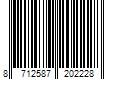 8 712587 202228